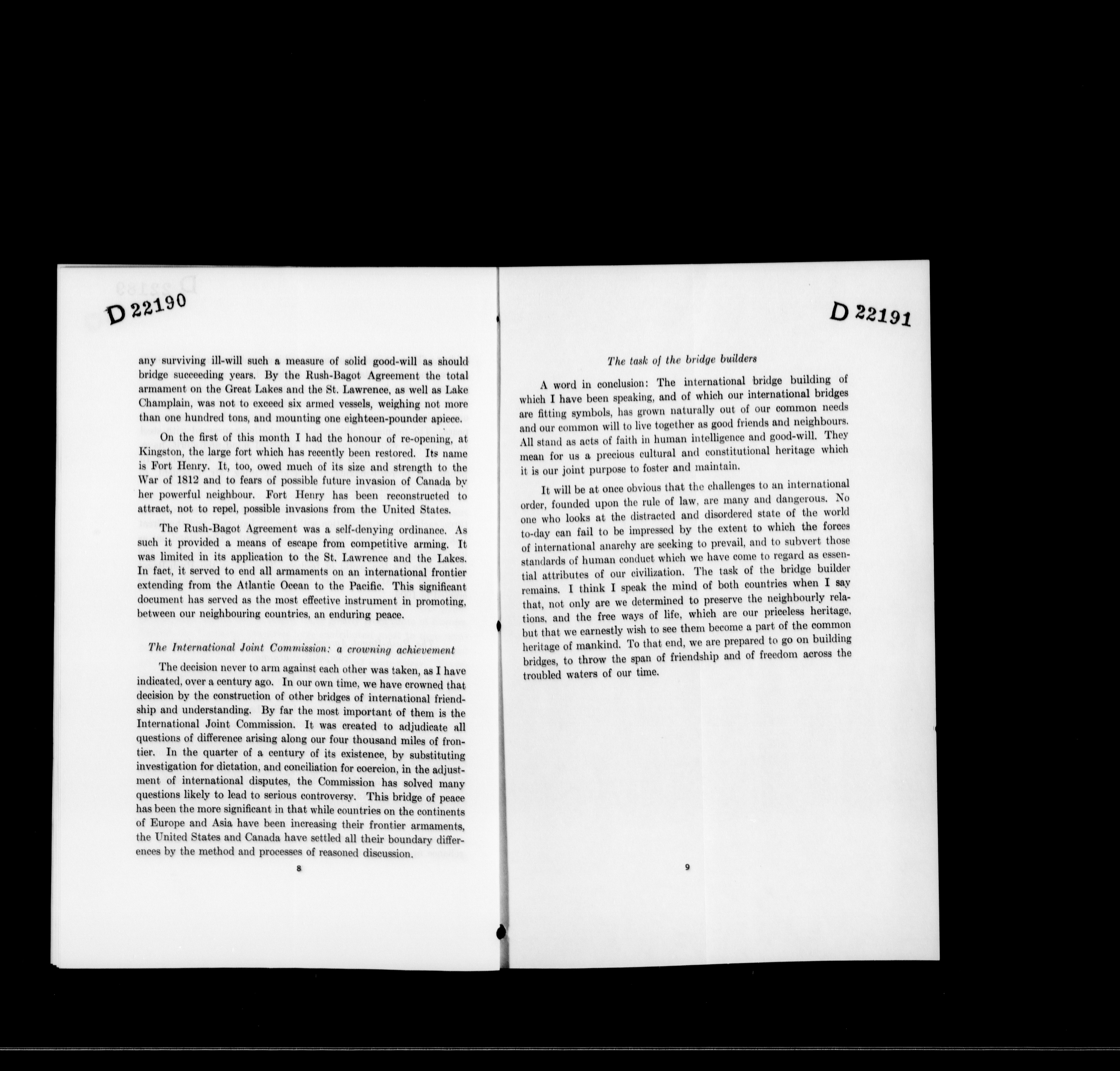 D 22190

any surviving ill-will such a measure of solid good-will as should bridge succeeding years. By the Rush-Bagot Agreement the total armament on the Great Lakes and the St. Lawrence, as well as Lake Champlain, was not to exceed six armed vessels, weighing not more than one hundred tons, and mounting one eighteen-pounder apiece.

On the first of this month I had the honour of re-opening, at Kingston, the large fort which has recently been restored. Its name is Fort Henry. It, too, owed much of its size and strength to the War of 1812 and to fears of possible future invasion of Canada by her powerful neighbour. Fort Henry has been reconstructed to attract, not to repel, possible invasions from the United States.

The Rush-Bagot Agreement was a self-denying ordinance. As such it provided a means of escape from competitive arming. It was limited in its application to the St. Lawrence and the Lakes. In fact, it served to end all armaments on an international frontier extending from the Atlantic Ocean to the Pacific. This significant document has served as the most effective instrument in promoting, between our neighbouring countries, an enduring peace.

The International Joint Commission: a crowning achievement

The decision never to arm against each other was taken, as I have indicated, over a century ago. In our own time, we have crowned that decision by the construction of other bridges of international friendship and understanding. By far the most important of them is the International Joint Commission. It was created to adjudicate all questions of difference arising along our four thousand miles of frontier. In the quarter of a century of its existence, by substituting investigation for dictation, and conciliation for coercion, in the adjustment of international disputes, the Commission has solved many questions likely to lead to serious controversy. This bridge of peace has been the more significant in that while countries on the continents of Europe and Asia have been increasing their frontier armaments, the United States and Canada have settled all their boundary differences by the method and processes of reasoned discussion.

8

D 22191

The task of the bridge builders

A word in conclusion: The international bridge building of which I have been speaking, and of which our international bridges are fitting symbols, has grown naturally out of our common needs and our common will to live together as good friends and neighbours. All stand as acts of faith in human intelligence and good-will. They mean for us a precious cultural and constitutional heritage which it is our joint purpose to foster and maintain.

It will be at once obvious that the challenges to an international order, founded upon the rule of law, are many and dangerous. No one who looks at the distracted and disordered state of the world to-day can fail to be impressed by the extent to which the forces of international anarchy are seeking to prevail, and to subvert those standards of human conduct which we have come to regard as essential attributes of our civilization. The task of the bridge builder remains. I think I speak the mind of both countries when I say that, not only are we determined to preserve the neighbourly relations, and the free ways of life, which are our priceless heritage, but that we earnestly wish to see them become a part of the common heritage of mankind. To that end, we are prepared to go on building bridges, to throw the span of friendship and of freedom across the troubled waters of our time.

9